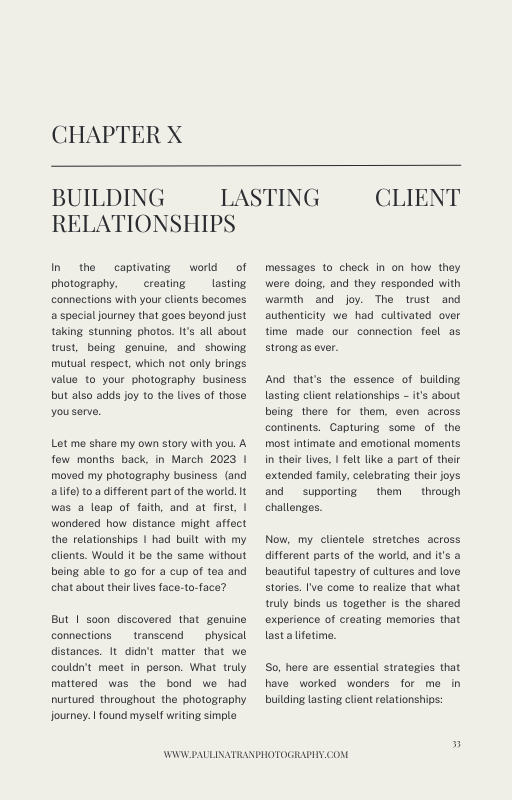 CHAPTER X

BUILDING LASTING CLIENT RELATIONSHIPS

In the captivating world of photography, creating lasting connections with your clients becomes a special journey that goes beyond just taking stunning photos. It's all about trust, being genuine, and showing mutual respect, which not only brings value to your photography business but also adds joy to the lives of those you serve.

Let me share my own story with you. A few months back, in March 2023 I moved my photography business (and a life) to a different part of the world. It was a leap of faith, and at first, I wondered how distance might affect the relationships I had built with my clients. Would it be the same without being able to go for a cup of tea and chat about their lives face-to-face?

But I soon discovered that genuine connections transcend physical distances. It didn't matter that we couldn't meet in person. What truly mattered was the bond we had nurtured throughout the photography journey. I found myself writing simple messages to check in on how they were doing, and they responded with warmth and joy. The trust and authenticity we had cultivated over time made our connection feel as strong as ever.

And that's the essence of building lasting client relationships – it's about being there for them, even across continents. Capturing some of the most intimate and emotional moments in their lives, I felt like a part of their extended family, celebrating their joys and supporting them through challenges.

Now, my clientele stretches across different parts of the world, and it's a beautiful tapestry of cultures and love stories. I've come to realize that what truly binds us together is the shared experience of creating memories that last a lifetime.

So, here are essential strategies that have worked wonders for me in building lasting client relationships:

33

WWW.PAULINATRANPHOTOGRAPHY.COM